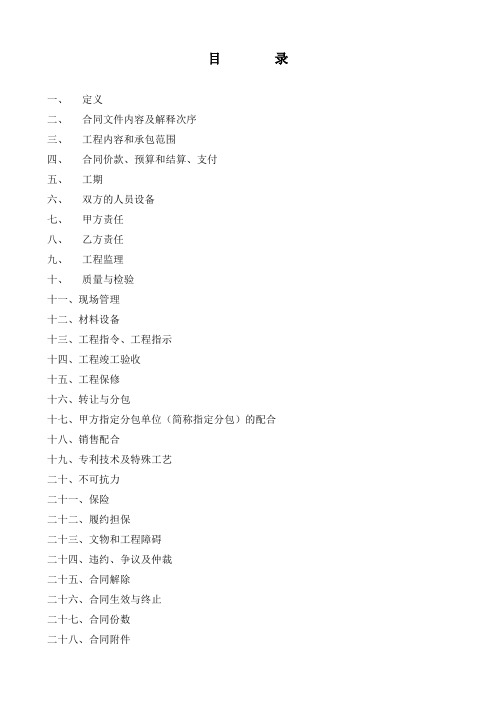 目　录

一、　定义
二、　合同文件内容及解释次序
三、　工程内容和承包范围
四、　合同价款、预算和结算、支付
五、　工期
六、　双方的人员设备
七、　甲方责任
八、　乙方责任
九、　工程监理
十、　质量与检验
十一、现场管理
十二、材料设备
十三、工程指令、工程指示
十四、工程竣工验收
十五、工程保修
十六、转让与分包
十七、甲方指定分包单位（简称指定分包）的配合
十八、销售配合
十九、专利技术及特殊工艺
二十、不可抗力
二十一、保险
二十二、履约担保
二十三、文物和工程障碍
二十四、违约、争议及仲裁
二十五、合同解除
二十六、合同生效与终止
二十七、合同份数
二十八、合同附件